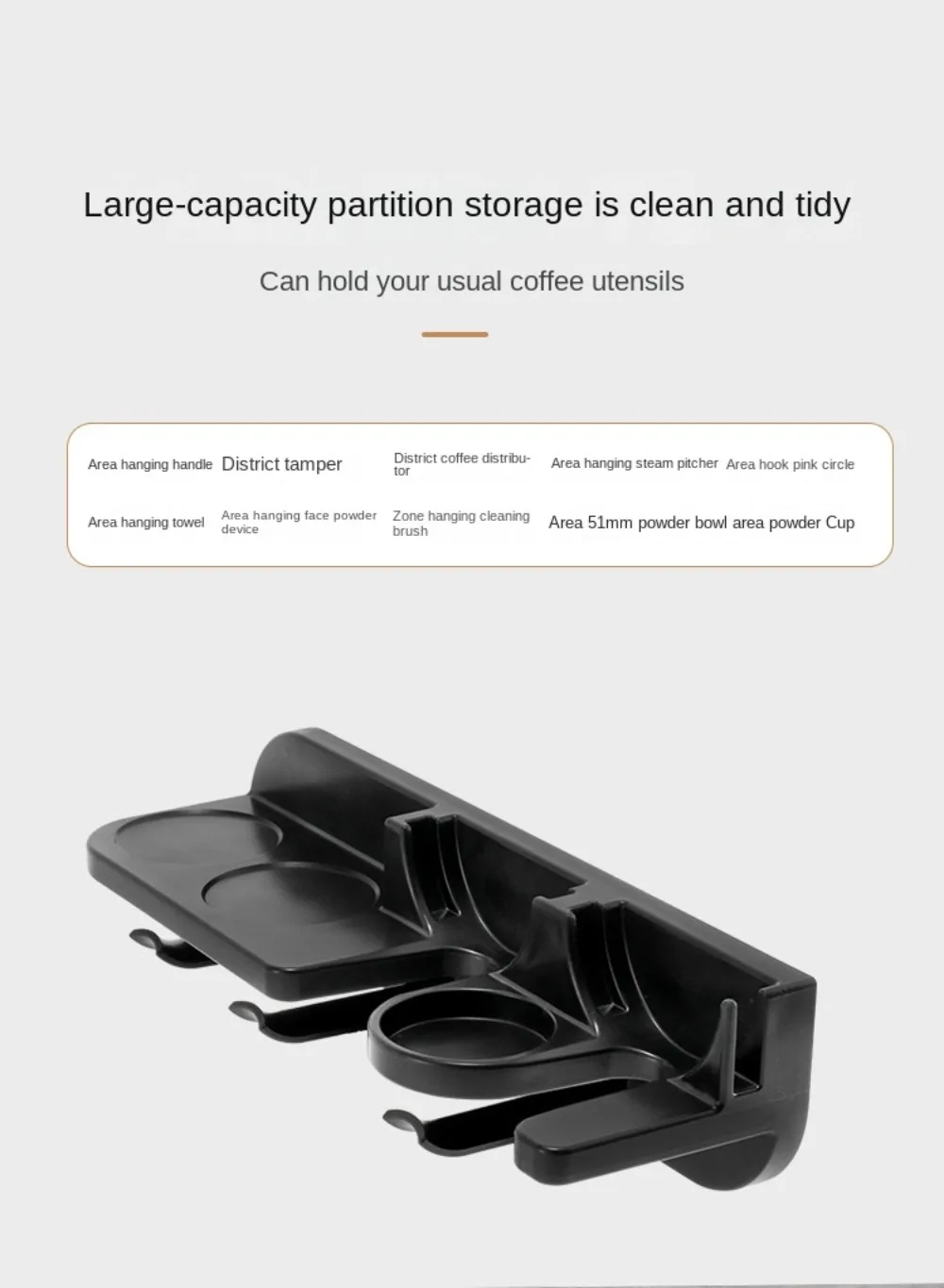 Large-capacity partition storage is clean and tidy

Can hold your usual coffee utensils

Area hanging handle

District tamper

District coffee distributor

Area hanging steam pitcher

Area hook pink circle

Area hanging towel

Area hanging face powder device

Zone hanging cleaning brush

Area 51mm powder bowl area powder Cup